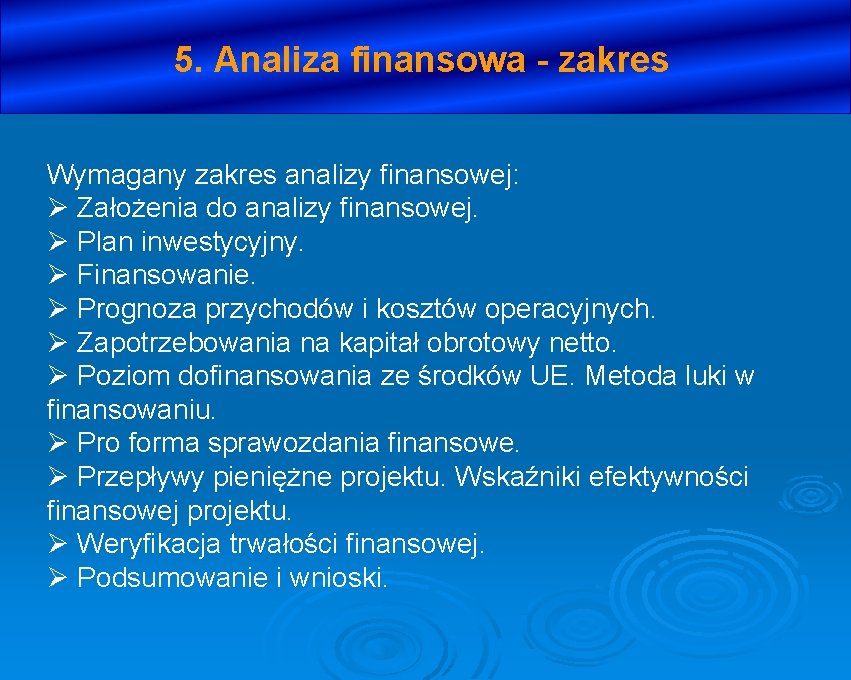 5. Analiza finansowa - zakres

Wymagany zakres analizy finansowej:
➢ Założenia do analizy finansowej.
➢ Plan inwestycyjny.
➢ Finansowanie.
➢ Prognoza przychodów i kosztów operacyjnych.
➢ Zapotrzebowania na kapitał obrotowy netto.
➢ Poziom dofinansowania ze środków UE. Metoda luki w finansowaniu.
➢ Pro forma sprawozdania finansowe.
➢ Przepływy pieniężne projektu. Wskaźniki efektywności finansowej projektu.
➢ Weryfikacja trwałości finansowej.
➢ Podsumowanie i wnioski.